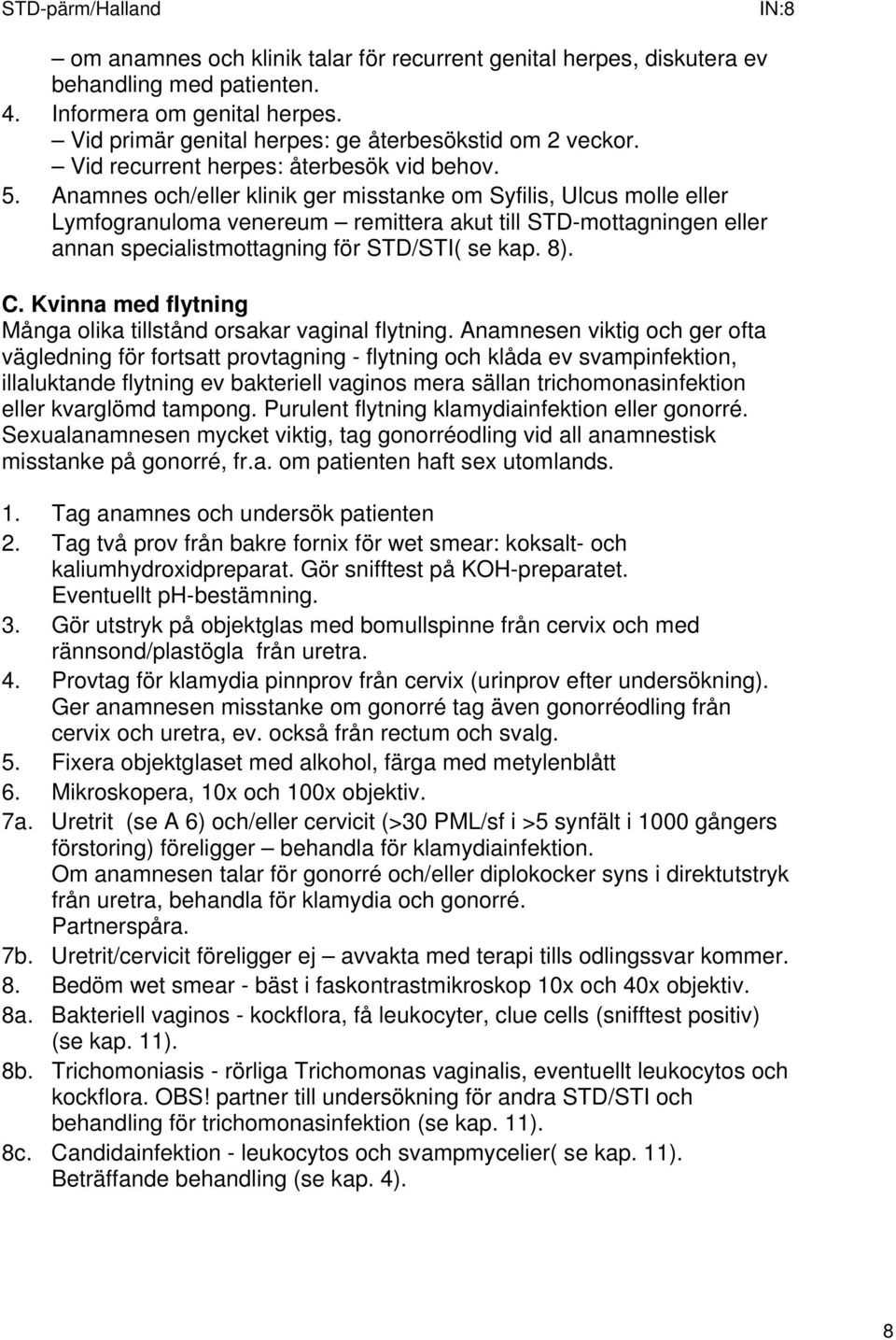 STD-pärm/Halland IN:8

– om anamnes och klinik talar för recurrent genital herpes, diskutera ev behandling med patienten.
4. Informera om genital herpes.
– Vid primär genital herpes: ge återbesökstid om 2 veckor.
– Vid recurrent herpes: återbesök vid behov.
5. Anamnes och/eller klinik ger misstanke om Syfilis, Ulcus molle eller Lymfogranuloma venereum – remittera akut till STD-mottagningen eller annan specialistmottagning för STD/STI( se kap. 8).

C. Kvinna med flytning
Många olika tillstånd orsakar vaginal flytning. Anamnesen viktig och ger ofta vägledning för fortsatt provtagning - flytning och klåda ev svampinfektion, illaluktande flytning ev bakteriell vaginos mera sällan trichomonasinfektion eller kvarglömd tampong. Purulent flytning klamydiainfektion eller gonorré. Sexualanamnesen mycket viktig, tag gonorréodling vid all anamnestisk misstanke på gonorré, fr.a. om patienten haft sex utomlands.

1. Tag anamnes och undersök patienten
2. Tag två prov från bakre fornix för wet smear: koksalt- och kaliumhydroxidpreparat. Gör snifftest på KOH-preparatet. Eventuellt pH-bestämning.
3. Gör utstryk på objektglas med bomullspinne från cervix och med rännsond/plastögla från uretra.
4. Provtag för klamydia pinnprov från cervix (urinprov efter undersökning). Ger anamnesen misstanke om gonorré tag även gonorréodling från cervix och uretra, ev. också från rectum och svalg.
5. Fixera objektglaset med alkohol, färga med metylenblått
6. Mikroskopera, 10x och 100x objektiv.
7a. Uretrit (se A 6) och/eller cervicit (>30 PML/sf i >5 synfält i 1000 gångers förstoring) föreligger – behandla för klamydiainfektion. Om anamnesen talar för gonorré och/eller diplokocker syns i direktutstryk från uretra, behandla för klamydia och gonorré. Partnerspåra.
7b. Uretrit/cervicit föreligger ej – avvakta med terapi tills odlingssvar kommer.
8. Bedöm wet smear - bäst i faskontrastmikroskop 10x och 40x objektiv.
8a. Bakteriell vaginos - kockflora, få leukocyter, clue cells (snifftest positiv) (se kap. 11).
8b. Trichomoniasis - rörliga Trichomonas vaginalis, eventuellt leukocytos och kockflora. OBS! partner till undersökning för andra STD/STI och behandling för trichomonasinfektion (se kap. 11).
8c. Candidainfektion - leukocytos och svampmycelier( se kap. 11). Beträffande behandling (se kap. 4).

8